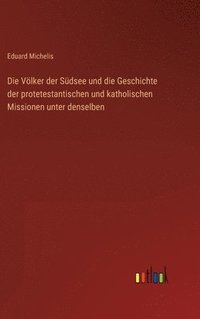 Eduard Michelis

Die Völker der Südsee und die Geschichte der protetestantischen und katholischen Missionen unter denselben

outlook